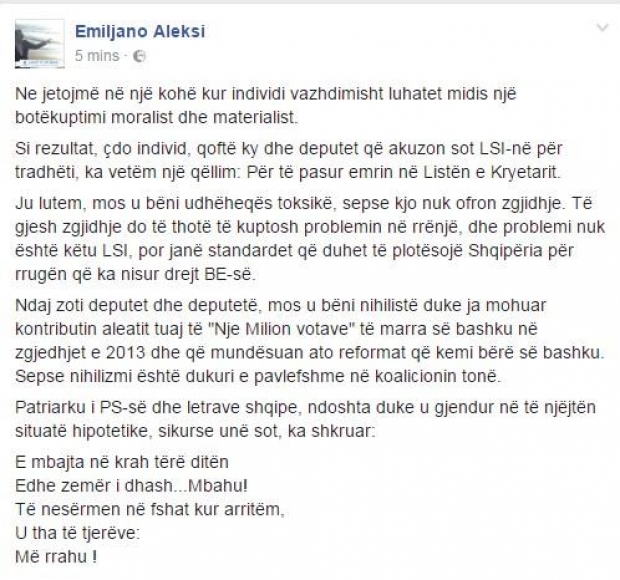 Emiljano Aleksi
5 mins ·

Ne jetojmë në një kohë kur individi vazhdimisht luhatet midis një botëkuptimi moralist dhe materialist.

Si rezultat, çdo individ, qoftë ky dhe deputet që akuzon sot LSI-në për tradhëti, ka vetëm një qëllim: Për të pasur emrin në Listën e Kryetarit.

Ju lutem, mos u bëni udhëheqës toksikë, sepse kjo nuk ofron zgjidhje. Të gjesh zgjidhje do të thotë të kuptosh problemin në rrënjë, dhe problemi nuk është këtu LSI, por janë standardet që duhet të plotësojë Shqipëria për rrugën që ka nisur drejt BE-së.

Ndaj zoti deputet dhe deputetë, mos u bëni nihilistë duke ja mohuar kontributin aleatit tuaj të "Nje Milion votave" të marra së bashku në zgjedhjet e 2013 dhe që mundësuan ato reformat që kemi bërë së bashku. Sepse nihilizmi është dukuri e pavlefshme në koalicionin tonë.

Patriarku i PS-së dhe letrave shqipe, ndoshta duke u gjendur në të njëjtën situatë hipotetike, sikurse unë sot, ka shkruar:

E mbajta në krah tërë ditën
Edhe zemër i dhash...Mbahu!
Të nesërmen në fshat kur arritëm,
U tha të tjerëve:
Më rrahu !